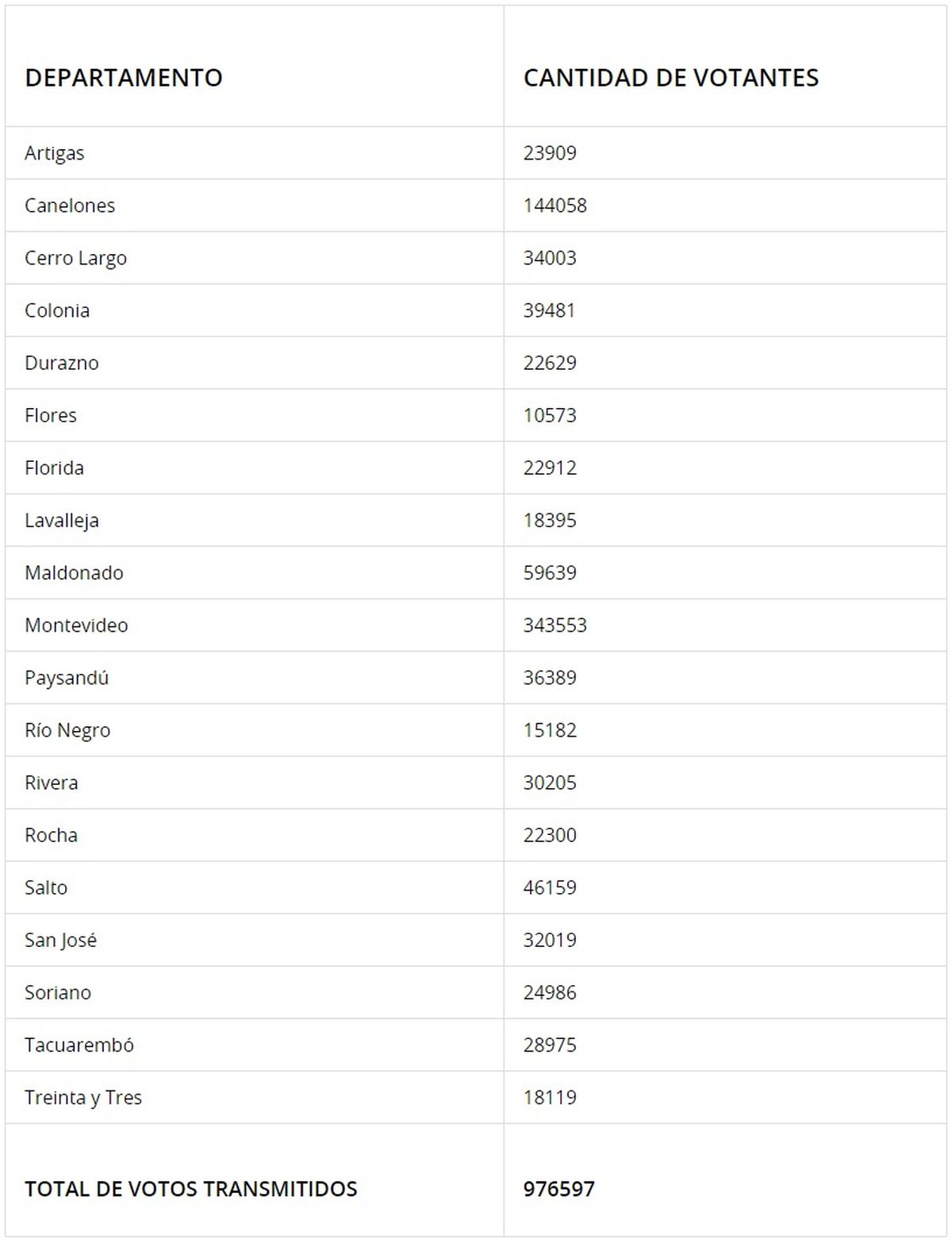 | DEPARTAMENTO | CANTIDAD DE VOTANTES |
|---|---|
| Artigas | 23909 |
| Canelones | 144058 |
| Cerro Largo | 34003 |
| Colonia | 39481 |
| Durazno | 22629 |
| Flores | 10573 |
| Florida | 22912 |
| Lavalleja | 18395 |
| Maldonado | 59639 |
| Montevideo | 343553 |
| Paysandú | 36389 |
| Río Negro | 15182 |
| Rivera | 30205 |
| Rocha | 22300 |
| Salto | 46159 |
| San José | 32019 |
| Soriano | 24986 |
| Tacuarembó | 28975 |
| Treinta y Tres | 18119 |
| TOTAL DE VOTOS TRANSMITIDOS | 976597 |